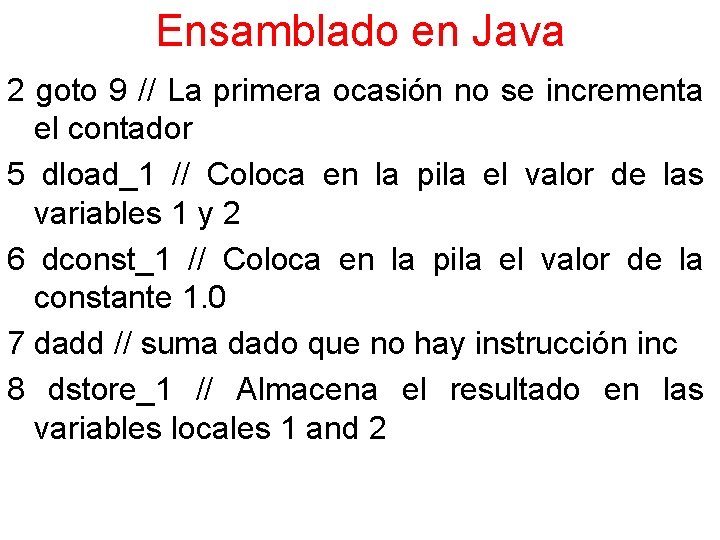 Ensamblado en Java

2 goto 9 // La primera ocasión no se incrementa el contador

5 dload_1 // Coloca en la pila el valor de las variables 1 y 2

6 dconst_1 // Coloca en la pila el valor de la constante 1.0

7 dadd // suma dado que no hay instrucción inc

8 dstore_1 // Almacena el resultado en las variables locales 1 and 2